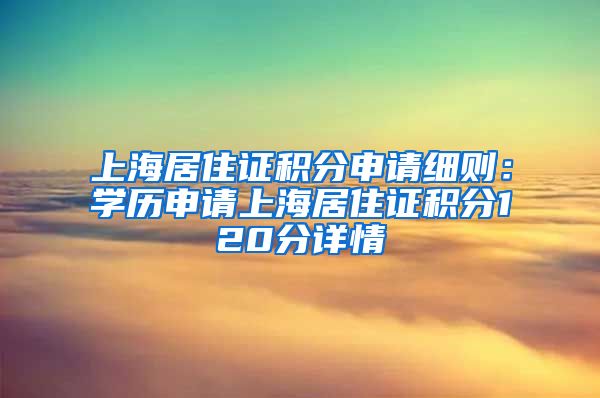 上海居住证积分申请细则：学历申请上海居住证积分120分详情